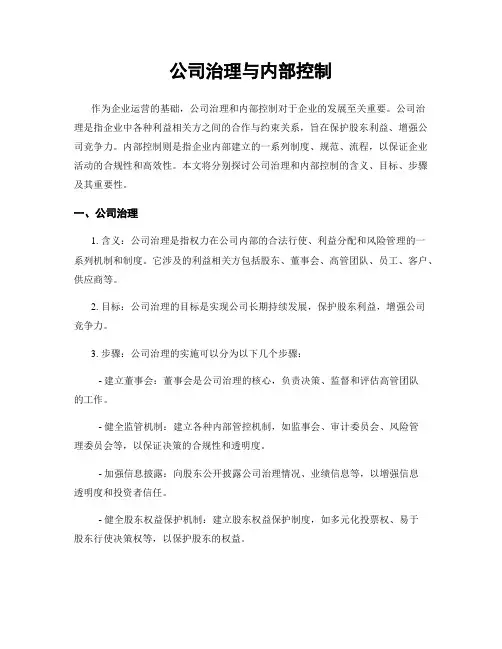 公司治理与内部控制

作为企业运营的基础，公司治理和内部控制对于企业的发展至关重要。公司治理是指企业中各种利益相关方之间的合作与约束关系，旨在保护股东利益、增强公司竞争力。内部控制则是指企业内部建立的一系列制度、规范、流程，以保证企业活动的合规性和高效性。本文将分别探讨公司治理和内部控制的含义、目标、步骤及其重要性。

一、公司治理

1. 含义：公司治理是指权力在公司内部的合法行使、利益分配和风险管理的一系列机制和制度。它涉及的利益相关方包括股东、董事会、高管团队、员工、客户、供应商等。

2. 目标：公司治理的目标是实现公司长期持续发展，保护股东利益，增强公司竞争力。

3. 步骤：公司治理的实施可以分为以下几个步骤：

- 建立董事会：董事会是公司治理的核心，负责决策、监督和评估高管团队的工作。

- 健全监管机制：建立各种内部管控机制，如监事会、审计委员会、风险管理委员会等，以保证决策的合规性和透明度。

- 加强信息披露：向股东公开披露公司治理情况、业绩信息等，以增强信息透明度和投资者信任。

- 健全股东权益保护机制：建立股东权益保护制度，如多元化投票权、易于股东行使决策权等，以保护股东的权益。